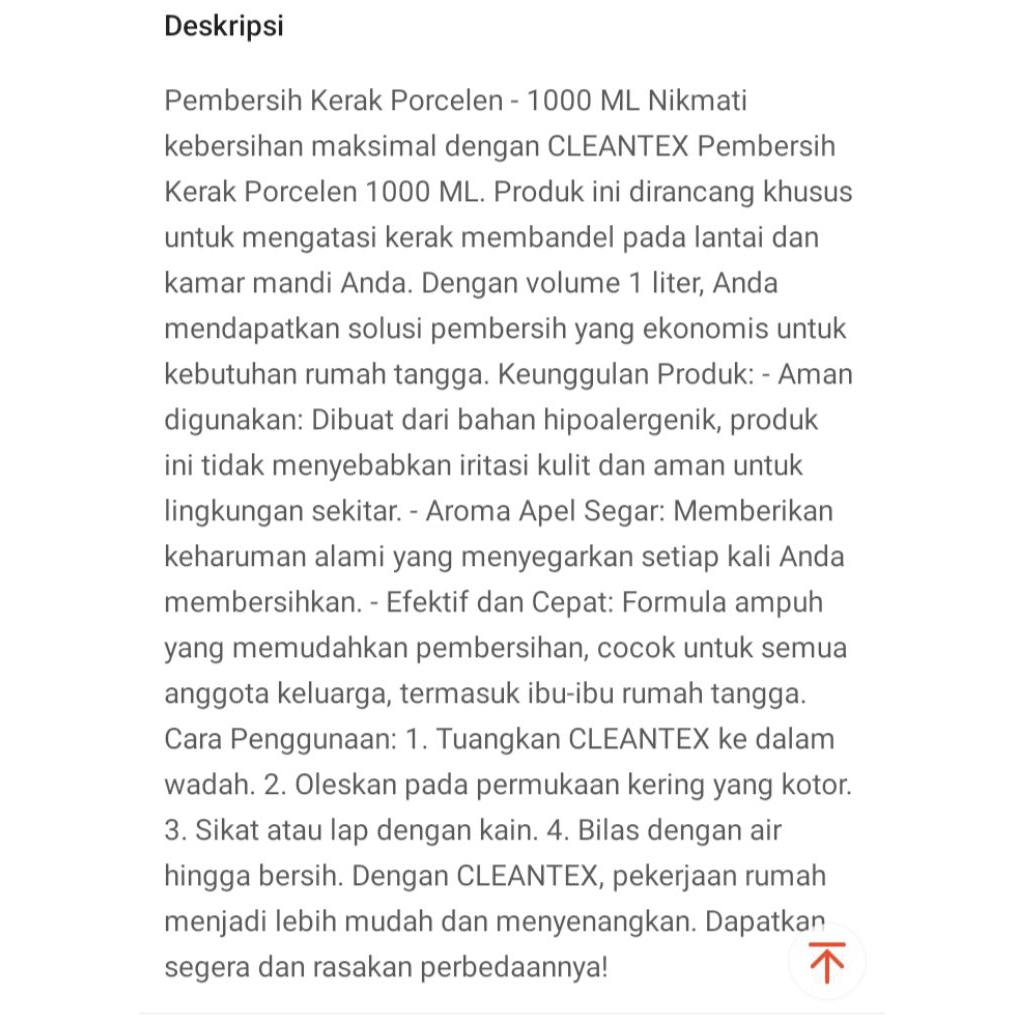 Deskripsi

Pembersih Kerak Porcelen - 1000 ML Nikmati kebersihan maksimal dengan CLEANTEX Pembersih Kerak Porcelen 1000 ML. Produk ini dirancang khusus untuk mengatasi kerak membandel pada lantai dan kamar mandi Anda. Dengan volume 1 liter, Anda mendapatkan solusi pembersih yang ekonomis untuk kebutuhan rumah tangga. Keunggulan Produk: - Aman digunakan: Dibuat dari bahan hipoalergenik, produk ini tidak menyebabkan iritasi kulit dan aman untuk lingkungan sekitar. - Aroma Apel Segar: Memberikan keharuman alami yang menyegarkan setiap kali Anda membersihkan. - Efektif dan Cepat: Formula ampuh yang memudahkan pembersihan, cocok untuk semua anggota keluarga, termasuk ibu-ibu rumah tangga. Cara Penggunaan: 1. Tuangkan CLEANTEX ke dalam wadah. 2. Oleskan pada permukaan kering yang kotor. 3. Sikat atau lap dengan kain. 4. Bilas dengan air hingga bersih. Dengan CLEANTEX, pekerjaan rumah menjadi lebih mudah dan menyenangkan. Dapatkan segera dan rasakan perbedaannya!